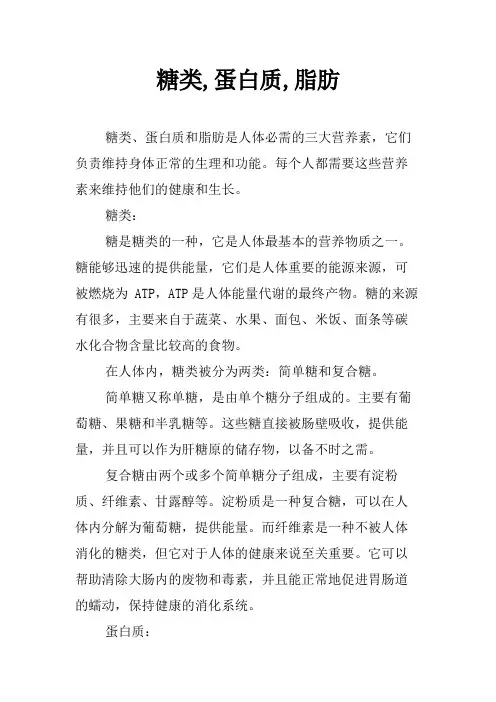 糖类,蛋白质,脂肪

糖类、蛋白质和脂肪是人体必需的三大营养素，它们负责维持身体正常的生理和功能。每个人都需要这些营养素来维持他们的健康和生长。

糖类：

糖是糖类的一种，它是人体最基本的营养物质之一。糖能够迅速的提供能量，它们是人体重要的能源来源，可被燃烧为 ATP，ATP 是人体能量代谢的最终产物。糖的来源有很多，主要来自于蔬菜、水果、面包、米饭、面条等碳水化合物含量比较高的食物。

在人体内，糖类被分为两类：简单糖和复合糖。

简单糖又称单糖，是由单个糖分子组成的。主要有葡萄糖、果糖和半乳糖等。这些糖直接被肠壁吸收，提供能量，并且可以作为肝糖原的储存物，以备不时之需。

复合糖由两个或多个简单糖分子组成，主要有淀粉质、纤维素、甘露醇等。淀粉质是一种复合糖，可以在人体内分解为葡萄糖，提供能量。而纤维素是一种不被人体消化的糖类，但它对于人体的健康来说至关重要。它可以帮助清除大肠内的废物和毒素，并且能正常地促进胃肠道的蠕动，保持健康的消化系统。

蛋白质：